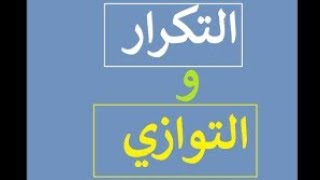 التكرار

و

التوازي